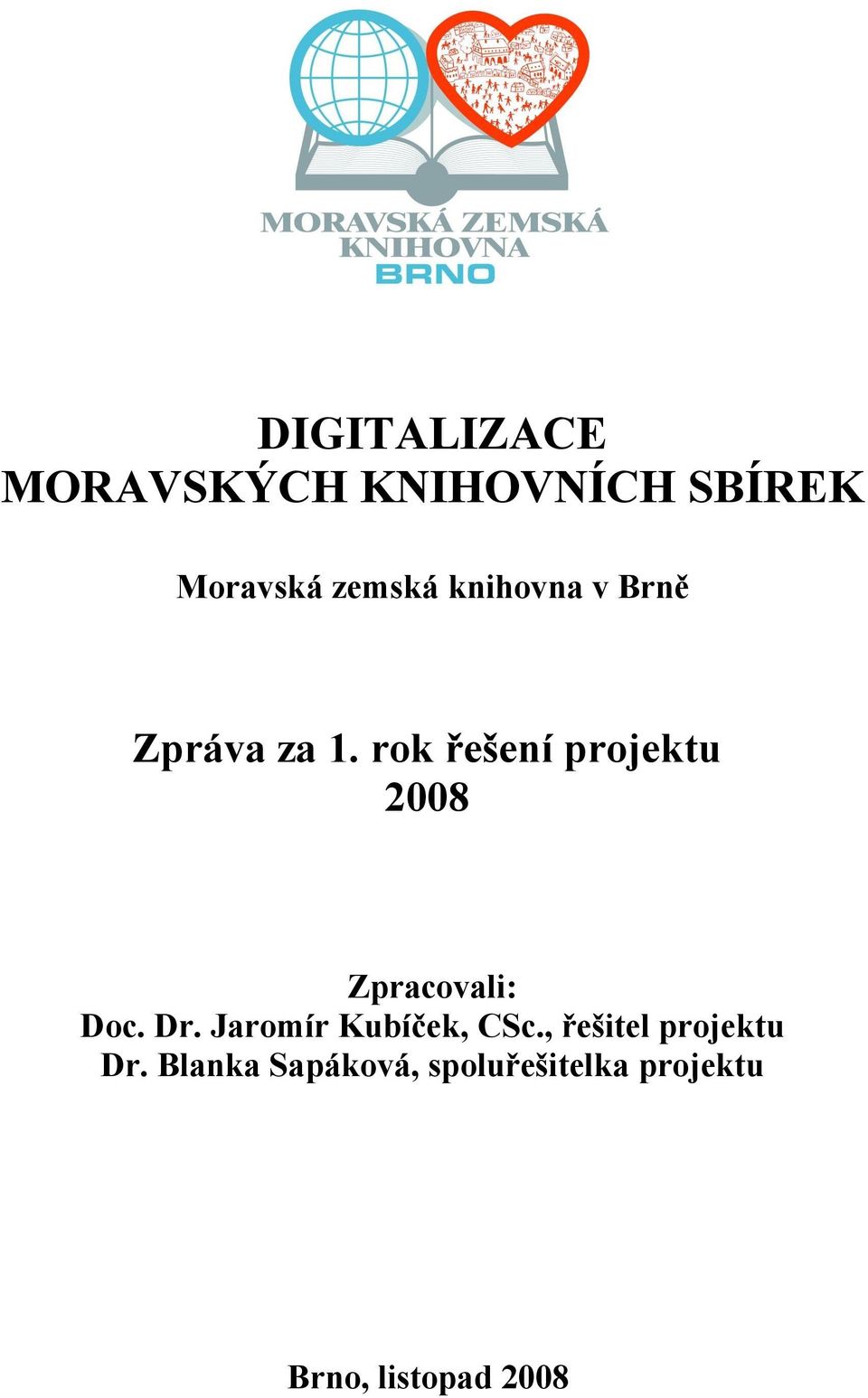 MORAVSKÁ ZEMSKÁ KNIHOVNA BRNO

DIGITALIZACE
MORAVSKÝCH KNIHOVNÍCH SBÍREK

Moravská zemská knihovna v Brně

Zpráva za 1. rok řešení projektu
2008

Zpracovali:
Doc. Dr. Jaromír Kubíček, CSc., řešitel projektu
Dr. Blanka Sapáková, spoluřešitelka projektu

Brno, listopad 2008